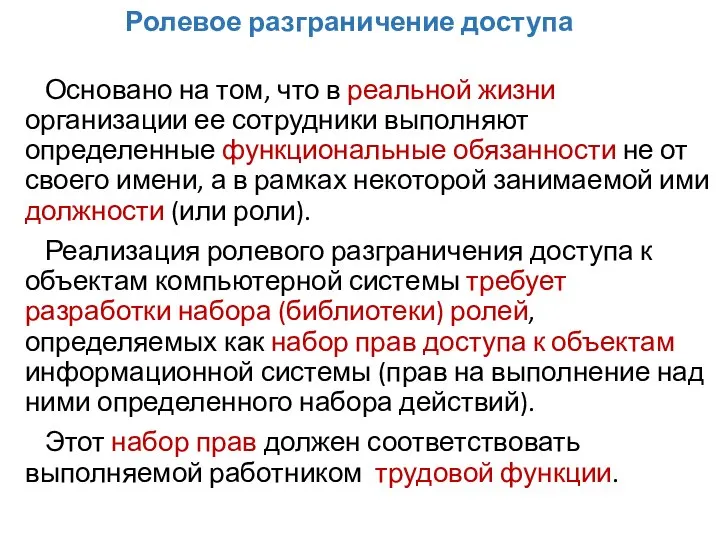 Ролевое разграничение доступа

Основано на том, что в реальной жизни организации ее сотрудники выполняют определенные функциональные обязанности не от своего имени, а в рамках некоторой занимаемой ими должности (или роли).

Реализация ролевого разграничения доступа к объектам компьютерной системы требует разработки набора (библиотеки) ролей, определяемых как набор прав доступа к объектам информационной системы (прав на выполнение над ними определенного набора действий).

Этот набор прав должен соответствовать выполняемой работником трудовой функции.